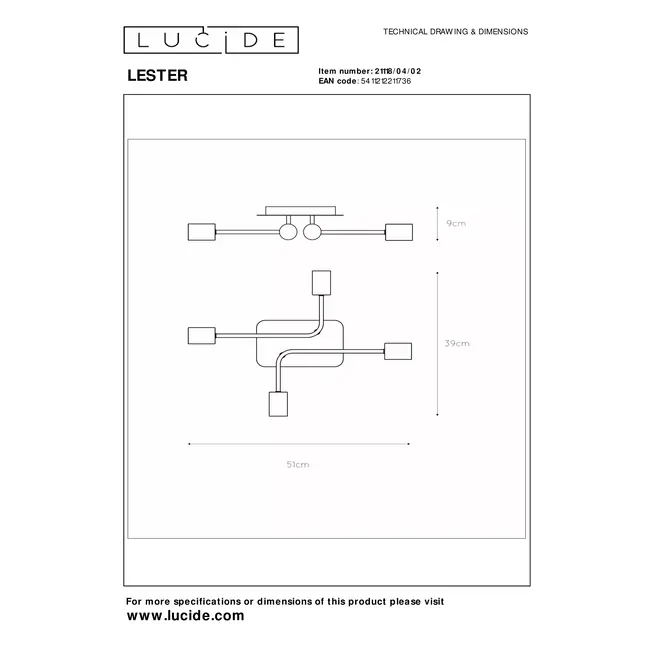 LUCIDE

TECHNICAL DRAWING & DIMENSIONS

LESTER

Item number: 21118/04/02
EAN code: 5411212211736

9cm

39cm

51cm

For more specifications or dimensions of this product please visit
www.lucide.com